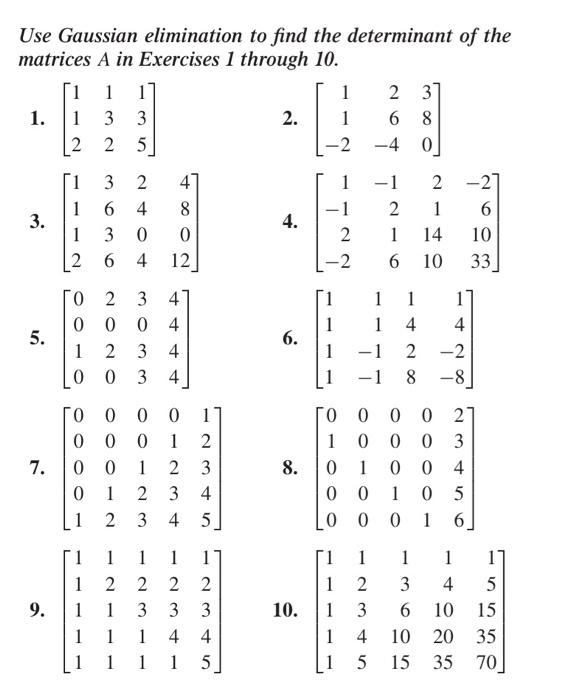 Use Gaussian elimination to find the determinant of the matrices A in Exercises 1 through 10.

1. $\begin{bmatrix} 1 & 1 & 1 \\ 1 & 3 & 3 \\ 2 & 2 & 5 \end{bmatrix}$

2. $\begin{bmatrix} 1 & 2 & 3 \\ 1 & 6 & 8 \\ -2 & -4 & 0 \end{bmatrix}$

3. $\begin{bmatrix} 1 & 3 & 2 & 4 \\ 1 & 6 & 4 & 8 \\ 1 & 3 & 0 & 0 \\ 2 & 6 & 4 & 12 \end{bmatrix}$

4. $\begin{bmatrix} 1 & -1 & 2 & -2 \\ -1 & 2 & 1 & 6 \\ 2 & 1 & 14 & 10 \\ -2 & 6 & 10 & 33 \end{bmatrix}$

5. $\begin{bmatrix} 0 & 2 & 3 & 4 \\ 0 & 0 & 0 & 4 \\ 1 & 2 & 3 & 4 \\ 0 & 0 & 3 & 4 \end{bmatrix}$

6. $\begin{bmatrix} 1 & 1 & 1 & 1 \\ 1 & 1 & 4 & 4 \\ 1 & -1 & 2 & -2 \\ 1 & -1 & 8 & -8 \end{bmatrix}$

7. $\begin{bmatrix} 0 & 0 & 0 & 0 & 1 \\ 0 & 0 & 0 & 1 & 2 \\ 0 & 0 & 1 & 2 & 3 \\ 0 & 1 & 2 & 3 & 4 \\ 1 & 2 & 3 & 4 & 5 \end{bmatrix}$

8. $\begin{bmatrix} 0 & 0 & 0 & 0 & 2 \\ 1 & 0 & 0 & 0 & 3 \\ 0 & 1 & 0 & 0 & 4 \\ 0 & 0 & 1 & 0 & 5 \\ 0 & 0 & 0 & 1 & 6 \end{bmatrix}$

9. $\begin{bmatrix} 1 & 1 & 1 & 1 & 1 \\ 1 & 2 & 2 & 2 & 2 \\ 1 & 1 & 3 & 3 & 3 \\ 1 & 1 & 1 & 4 & 4 \\ 1 & 1 & 1 & 1 & 5 \end{bmatrix}$

10. $\begin{bmatrix} 1 & 1 & 1 & 1 & 1 \\ 1 & 2 & 3 & 4 & 5 \\ 1 & 3 & 6 & 10 & 15 \\ 1 & 4 & 10 & 20 & 35 \\ 1 & 5 & 15 & 35 & 70 \end{bmatrix}$